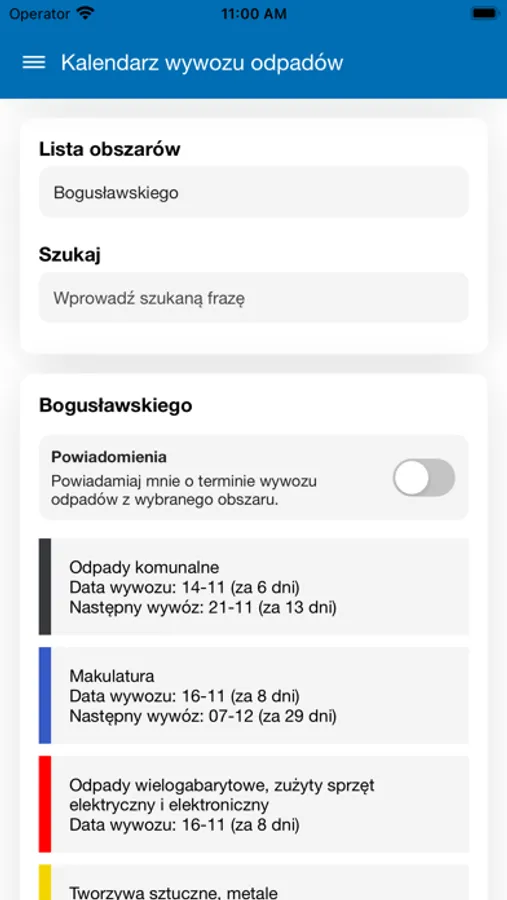 Operator 11:00 AM

Kalendarz wywozu odpadów

Lista obszarów

Bogusławskiego

Szukaj

Wprowadź szukaną frazę

Bogusławskiego

Powiadomienia
Powiadamiaj mnie o terminie wywozu odpadów z wybranego obszaru.

Odpady komunalne
Data wywozu: 14-11 (za 6 dni)
Następny wywóz: 21-11 (za 13 dni)

Makulatura
Data wywozu: 16-11 (za 8 dni)
Następny wywóz: 07-12 (za 29 dni)

Odpady wielogabarytowe, zużyty sprzęt elektryczny i elektroniczny
Data wywozu: 16-11 (za 8 dni)

Tworzywa sztuczne, metale